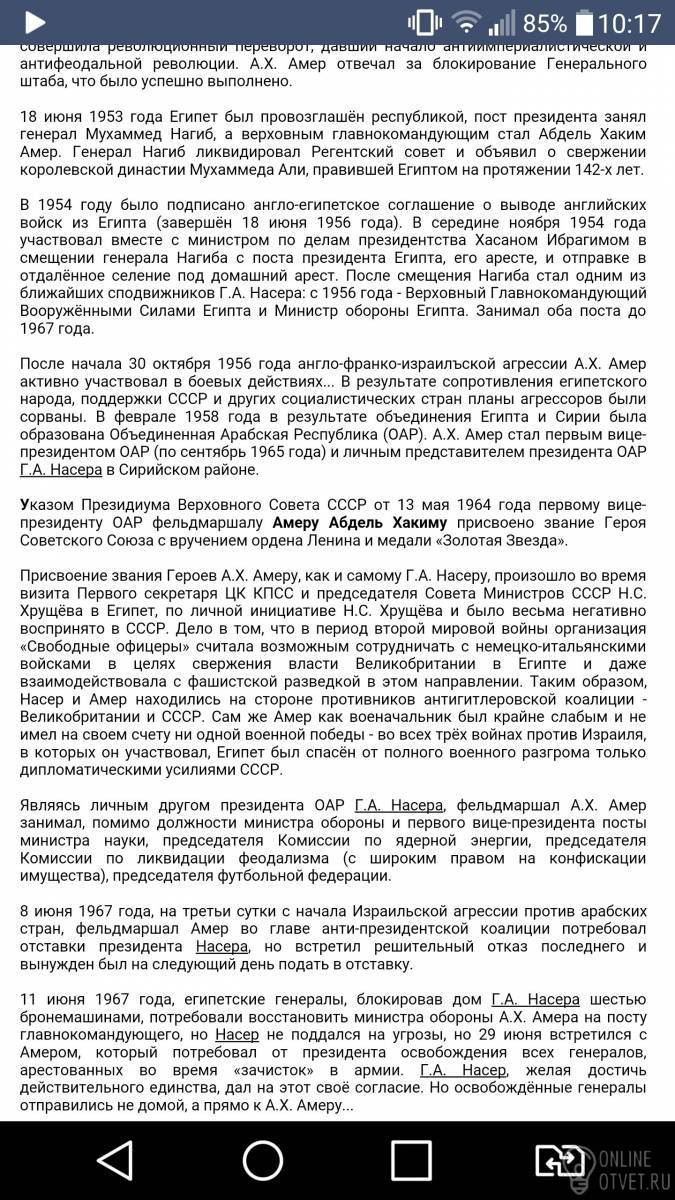 85% 10:17

совершила революционный переворот, давший начало антиимпериалистической и антифеодальной революции. А.Х. Амер отвечал за блокирование Генерального штаба, что было успешно выполнено.

18 июня 1953 года Египет был провозглашён республикой, пост президента занял генерал Мухаммед Нагиб, а верховным главнокомандующим стал Абдель Хаким Амер. Генерал Нагиб ликвидировал Регентский совет и объявил о свержении королевской династии Мухаммеда Али, правившей Египтом на протяжении 142-х лет.

В 1954 году было подписано англо-египетское соглашение о выводе английских войск из Египта (завершён 18 июня 1956 года). В середине ноября 1954 года участвовал вместе с министром по делам президентства Хасаном Ибрагимом в смещении генерала Нагиба с поста президента Египта, его аресте, и отправке в отдалённое селение под домашний арест. После смещения Нагиба стал одним из ближайших сподвижников Г.А. Насера: с 1956 года - Верховный Главнокомандующий Вооружёнными Силами Египта и Министр обороны Египта. Занимал оба поста до 1967 года.

После начала 30 октября 1956 года англо-франко-израилъской агрессии А.Х. Амер активно участвовал в боевых действиях... В результате сопротивления египетского народа, поддержки СССР и других социалистических стран планы агрессоров были сорваны. В феврале 1958 года в результате объединения Египта и Сирии была образована Объединенная Арабская Республика (ОАР). А.Х. Амер стал первым вице-президентом ОАР (по сентябрь 1965 года) и личным представителем президента ОАР Г.А. Насера в Сирийском районе.

Указом Президиума Верховного Совета СССР от 13 мая 1964 года первому вице-президенту ОАР фельдмаршалу Амеру Абдель Хакиму присвоено звание Героя Советского Союза с вручением ордена Ленина и медали «Золотая Звезда».

Присвоение звания Героев А.Х. Амеру, как и самому Г.А. Насеру, произошло во время визита Первого секретаря ЦК КПСС и председателя Совета Министров СССР Н.С. Хрущёва в Египет, по личной инициативе Н.С. Хрущёва и было весьма негативно воспринято в СССР. Дело в том, что в период второй мировой войны организация «Свободные офицеры» считала возможным сотрудничать с немецко-итальянскими войсками в целях свержения власти Великобритании в Египте и даже взаимодействовала с фашистской разведкой в этом направлении. Таким образом, Насер и Амер находились на стороне противников антигитлеровской коалиции - Великобритании и СССР. Сам же Амер как военачальник был крайне слабым и не имел на своем счету ни одной военной победы - во всех трёх войнах против Израиля, в которых он участвовал, Египет был спасён от полного военного разгрома только дипломатическими усилиями СССР.

Являясь личным другом президента ОАР Г.А. Насера, фельдмаршал А.Х. Амер занимал, помимо должности министра обороны и первого вице-президента посты министра науки, председателя Комиссии по ядерной энергии, председателя Комиссии по ликвидации феодализма (с широким правом на конфискации имущества), председателя футбольной федерации.

8 июня 1967 года, на третьи сутки с начала Израильской агрессии против арабских стран, фельдмаршал Амер во главе анти-президентской коалиции потребовал отставки президента Насера, но встретил решительный отказ последнего и вынужден был на следующий день подать в отставку.

11 июня 1967 года, египетские генералы, блокировав дом Г.А. Насера шестью бронемашинами, потребовали восстановить министра обороны А.Х. Амера на посту главнокомандующего, но Насер не поддался на угрозы, но 29 июня встретился с Амером, который потребовал от президента освобождения всех генералов, арестованных во время «зачисток» в армии. Г.А. Насер, желая достичь действительного единства, дал на этот своё согласие. Но освобождённые генералы отправились не домой, а прямо к А.Х. Амеру...

ONLINE OTVET.RU